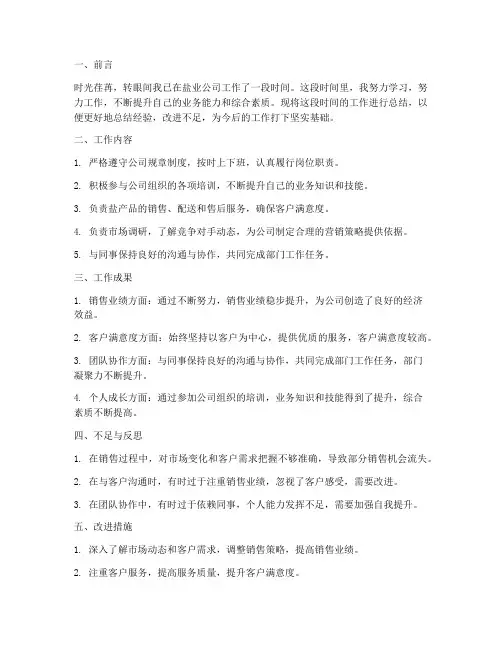 一、前言

时光荏苒，转眼间我已在盐业公司工作了一段时间。这段时间里，我努力学习，努力工作，不断提升自己的业务能力和综合素质。现将这段时间的工作进行总结，以便更好地总结经验，改进不足，为今后的工作打下坚实基础。

二、工作内容

1. 严格遵守公司规章制度，按时上下班，认真履行岗位职责。

2. 积极参与公司组织的各项培训，不断提升自己的业务知识和技能。

3. 负责盐产品的销售、配送和售后服务，确保客户满意度。

4. 负责市场调研，了解竞争对手动态，为公司制定合理的营销策略提供依据。

5. 与同事保持良好的沟通与协作，共同完成部门工作任务。

三、工作成果

1. 销售业绩方面：通过不断努力，销售业绩稳步提升，为公司创造了良好的经济效益。

2. 客户满意度方面：始终坚持以客户为中心，提供优质的服务，客户满意度较高。

3. 团队协作方面：与同事保持良好的沟通与协作，共同完成部门工作任务，部门凝聚力不断提升。

4. 个人成长方面：通过参加公司组织的培训，业务知识和技能得到了提升，综合素质不断提高。

四、不足与反思

1. 在销售过程中，对市场变化和客户需求把握不够准确，导致部分销售机会流失。

2. 在与客户沟通时，有时过于注重销售业绩，忽视了客户感受，需要改进。

3. 在团队协作中，有时过于依赖同事，个人能力发挥不足，需要加强自我提升。

五、改进措施

1. 深入了解市场动态和客户需求，调整销售策略，提高销售业绩。

2. 注重客户服务，提高服务质量，提升客户满意度。